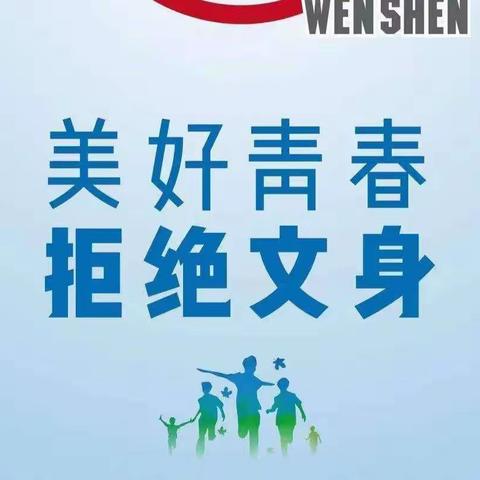 WENSHEN

美好青春
拒绝文身